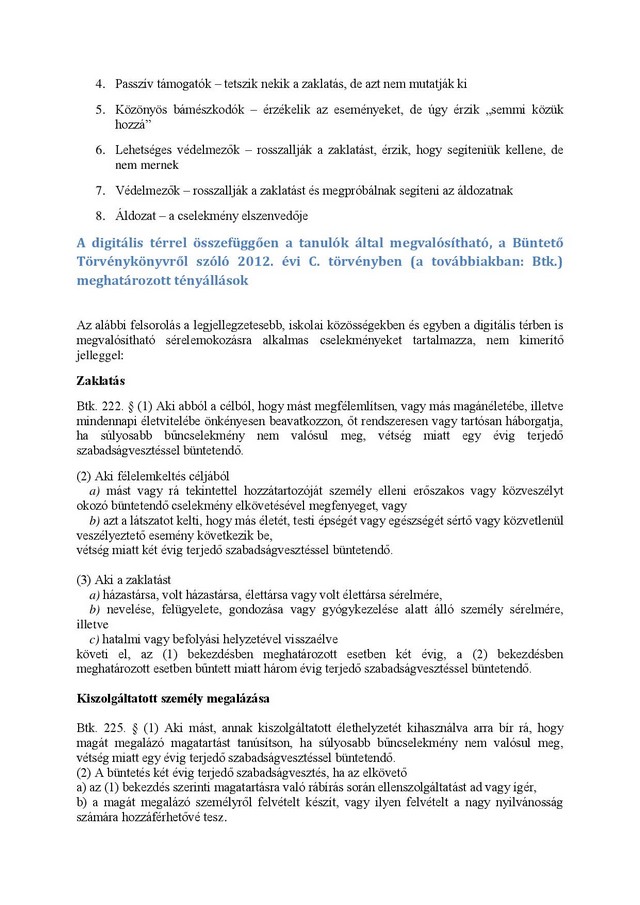 4. Passzív támogatók – tetszik nekik a zaklatás, de azt nem mutatják ki

5. Közönyös bámészkodók – érzékelik az eseményeket, de úgy érzik „semmi közük hozzá”

6. Lehetséges védelmezők – rosszallják a zaklatást, érzik, hogy segíteniük kellene, de nem mernek

7. Védelmezők – rosszallják a zaklatást és megpróbálnak segíteni az áldozatnak

8. Áldozat – a cselekmény elszenvedője

A digitális térrel összefüggően a tanulók által megvalósítható, a Büntető Törvénykönyvről szóló 2012. évi C. törvényben (a továbbiakban: Btk.) meghatározott tényállások

Az alábbi felsorolás a legjellegzetesebb, iskolai közösségekben és egyben a digitális térben is megvalósítható sérelemokozásra alkalmas cselekményeket tartalmazza, nem kimerítő jelleggel:

Zaklatás

Btk. 222. § (1) Aki abból a célból, hogy mást megfélemlítsen, vagy más magánéletébe, illetve mindennapi életvitelébe önkényesen beavatkozzon, őt rendszeresen vagy tartósan háborgatja, ha súlyosabb bűncselekmény nem valósul meg, vétség miatt egy évig terjedő szabadságvesztéssel büntetendő.

(2) Aki félelemkeltés céljából
a) mást vagy rá tekintettel hozzátartozóját személy elleni erőszakos vagy közveszélyt okozó büntetendő cselekmény elkövetésével megfenyeget, vagy
b) azt a látszatot kelti, hogy más életét, testi épségét vagy egészségét sértő vagy közvetlenül veszélyeztető esemény következik be,
vétség miatt két évig terjedő szabadságvesztéssel büntetendő.

(3) Aki a zaklatást
a) házastársa, volt házastársa, élettársa vagy volt élettársa sérelmére,
b) nevelése, felügyelete, gondozása vagy gyógykezelése alatt álló személy sérelmére, illetve
c) hatalmi vagy befolyási helyzetével visszaélve
követi el, az (1) bekezdésben meghatározott esetben két évig, a (2) bekezdésben meghatározott esetben bűntett miatt három évig terjedő szabadságvesztéssel büntetendő.

Kiszolgáltatott személy megalázása

Btk. 225. § (1) Aki mást, annak kiszolgáltatott élethelyzetét kihasználva arra bír rá, hogy magát megalázó magatartást tanúsítson, ha súlyosabb bűncselekmény nem valósul meg, vétség miatt egy évig terjedő szabadságvesztéssel büntetendő.
(2) A büntetés két évig terjedő szabadságvesztés, ha az elkövető
a) az (1) bekezdés szerinti magatartásra való rábírás során ellenszolgáltatást ad vagy ígér,
b) a magát megalázó személyről felvételt készít, vagy ilyen felvételt a nagy nyilvánosság számára hozzáférhetővé tesz.